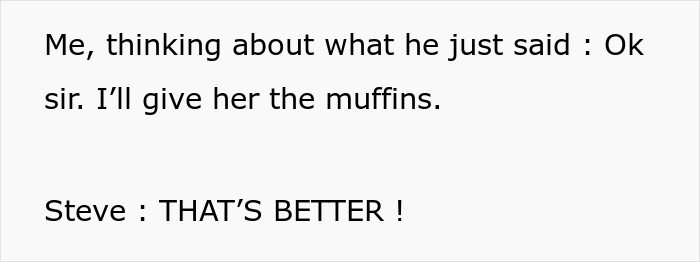 Me, thinking about what he just said : Ok sir. I’ll give her the muffins.

Steve : THAT’S BETTER !